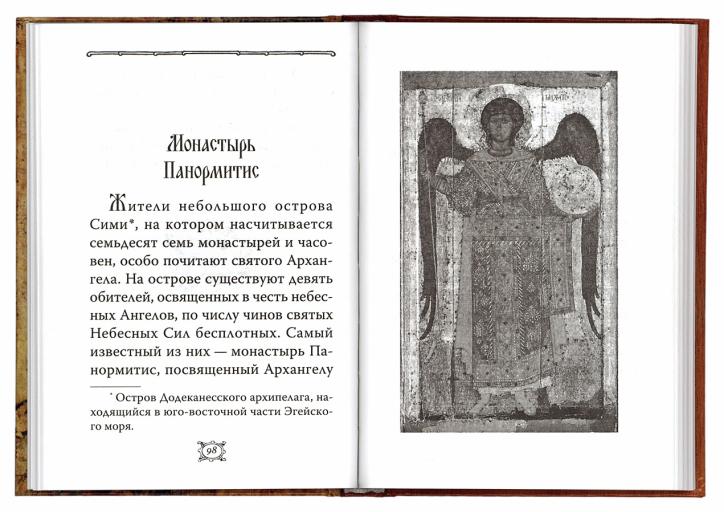 Монастырь Панормитис

Жители небольшого острова Сими*, на котором насчитывается семьдесят семь монастырей и часовен, особо почитают святого Архангела. На острове существуют девять обителей, освященных в честь небесных Ангелов, по числу чинов святых Небесных Сил бесплотных. Самый известный из них — монастырь Панормитис, посвященный Архангелу

* Остров Додеканесского архипелага, находящийся в юго-восточной части Эгейского моря.

98